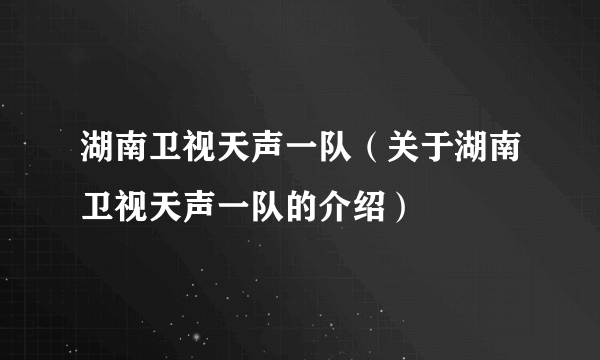 湖南卫视天声一队（关于湖南卫视天声一队的介绍）